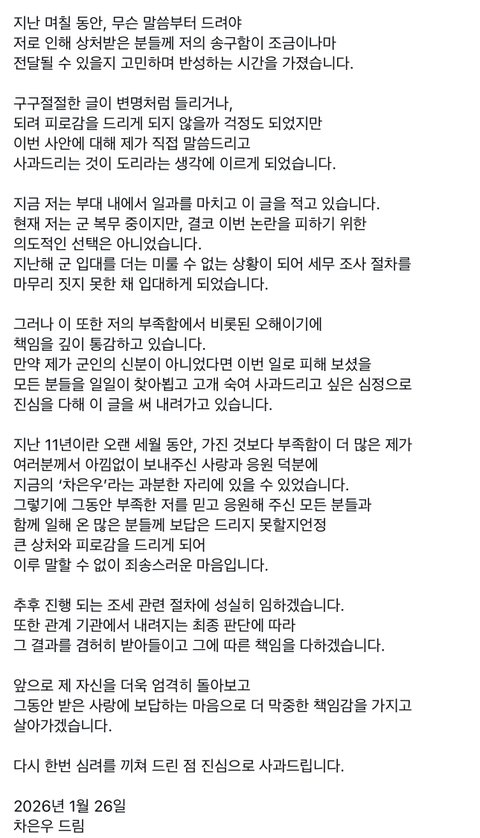 지난 며칠 동안, 무슨 말씀부터 드려야
저로 인해 상처받은 분들께 저의 송구함이 조금이나마
전달될 수 있을지 고민하며 반성하는 시간을 가졌습니다.

구구절절한 글이 변명처럼 들리거나,
되려 피로감을 드리게 되지 않을까 걱정도 되었지만
이번 사안에 대해 제가 직접 말씀드리고
사과드리는 것이 도리라는 생각에 이르게 되었습니다.

지금 저는 부대 내에서 일과를 마치고 이 글을 적고 있습니다.
현재 저는 군 복무 중이지만, 결코 이번 논란을 피하기 위한
의도적인 선택은 아니었습니다.
지난해 군 입대를 더는 미룰 수 없는 상황이 되어 세무 조사 절차를
마무리 짓지 못한 채 입대하게 되었습니다.

그러나 이 또한 저의 부족함에서 비롯된 오해이기에
책임을 깊이 통감하고 있습니다.
만약 제가 군인의 신분이 아니었다면 이번 일로 피해 보셨을
모든 분들을 일일이 찾아뵙고 고개 숙여 사과드리고 싶은 심정으로
진심을 다해 이 글을 써 내려가고 있습니다.

지난 11년이란 오랜 세월 동안, 가진 것보다 부족함이 더 많은 제가
여러분께서 아낌없이 보내주신 사랑과 응원 덕분에
지금의 '차은우'라는 과분한 자리에 있을 수 있었습니다.
그렇기에 그동안 부족한 저를 믿고 응원해 주신 모든 분들과
함께 일해 온 많은 분들께 보답은 드리지 못할지언정
큰 상처와 피로감을 드리게 되어
이루 말할 수 없이 죄송스러운 마음입니다.

추후 진행 되는 조세 관련 절차에 성실히 임하겠습니다.
또한 관계 기관에서 내려지는 최종 판단에 따라
그 결과를 겸허히 받아들이고 그에 따른 책임을 다하겠습니다.

앞으로 제 자신을 더욱 엄격히 돌아보고
그동안 받은 사랑에 보답하는 마음으로 더 막중한 책임감을 가지고
살아가겠습니다.

다시 한번 심려를 끼쳐 드린 점 진심으로 사과드립니다.

2026년 1월 26일
차은우 드림